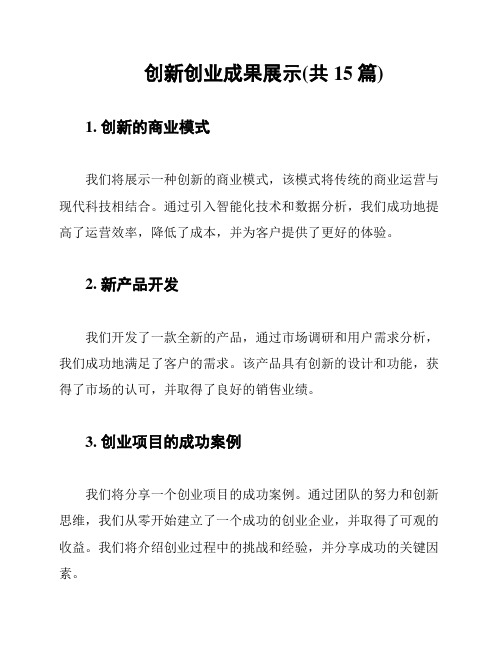 创新创业成果展示(共 15 篇)

1. 创新的商业模式

我们将展示一种创新的商业模式，该模式将传统的商业运营与现代科技相结合。通过引入智能化技术和数据分析，我们成功地提高了运营效率，降低了成本，并为客户提供了更好的体验。

2. 新产品开发

我们开发了一款全新的产品，通过市场调研和用户需求分析，我们成功地满足了客户的需求。该产品具有创新的设计和功能，获得了市场的认可，并取得了良好的销售业绩。

3. 创业项目的成功案例

我们将分享一个创业项目的成功案例。通过团队的努力和创新思维，我们从零开始建立了一个成功的创业企业，并取得了可观的收益。我们将介绍创业过程中的挑战和经验，并分享成功的关键因素。